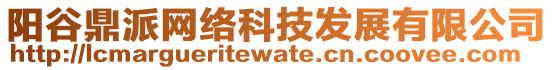 阳谷鼎派网络科技发展有限公司
http://lcmargueritewate.cn.coovee.com